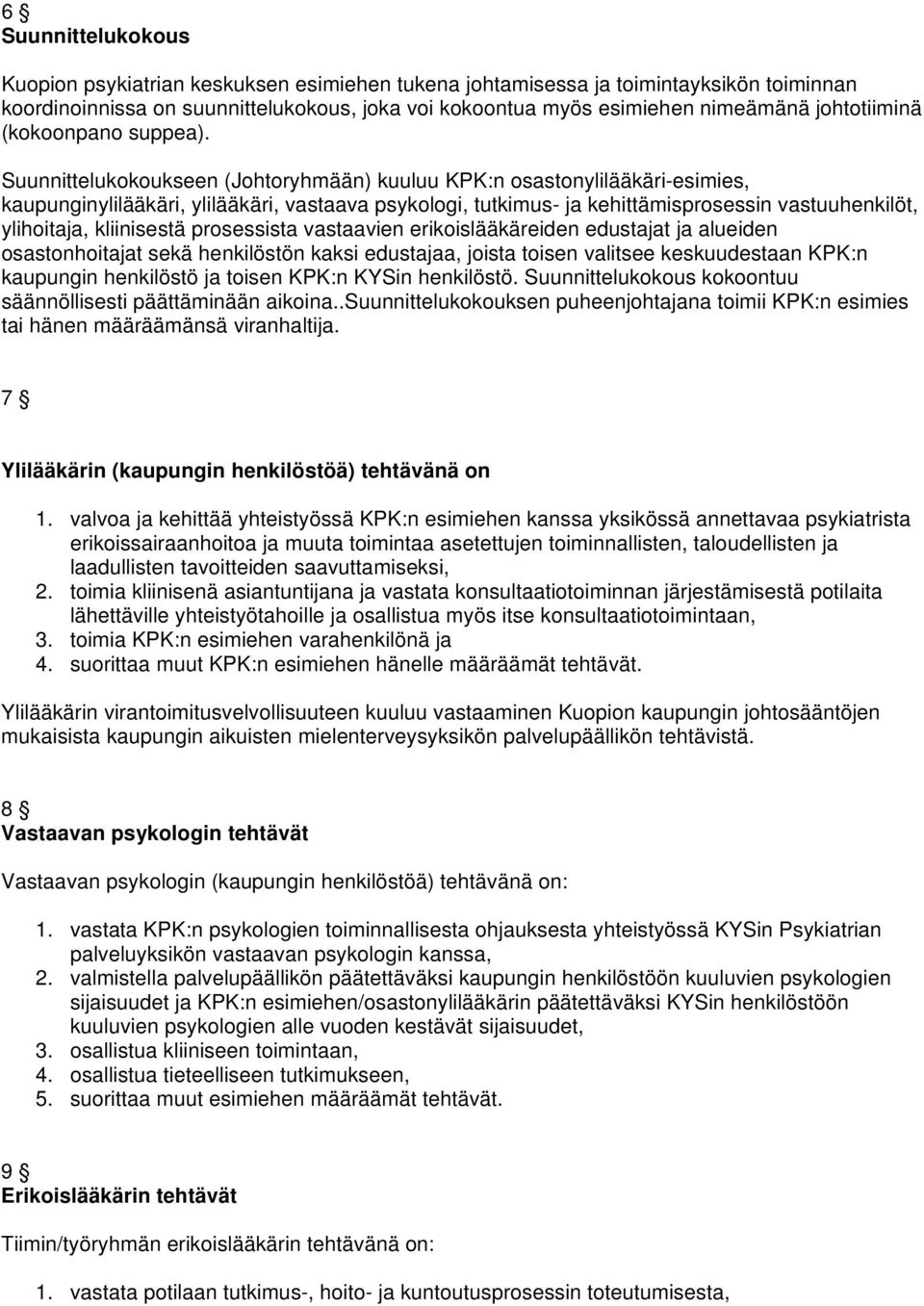 6 §
Suunnittelukokous

Kuopion psykiatrian keskuksen esimiehen tukena johtamisessa ja toimintayksikön toiminnan koordinoinnissa on suunnittelukokous, joka voi kokoontua myös esimiehen nimeämänä johtotiiminä (kokoonpano suppea).

Suunnittelukokoukseen (Johtoryhmään) kuuluu KPK:n osastonylilääkäri-esimies, kaupunginylilääkäri, ylilääkäri, vastaava psykologi, tutkimus- ja kehittämisprosessin vastuuhenkilöt, ylihoitaja, kliinisestä prosessista vastaavien erikoislääkäreiden edustajat ja alueiden osastonhoitajat sekä henkilöstön kaksi edustajaa, joista toisen valitsee keskuudestaan KPK:n kaupungin henkilöstö ja toisen KPK:n KYSin henkilöstö. Suunnittelukokous kokoontuu säännöllisesti päättäminään aikoina..Suunnittelukokouksen puheenjohtajana toimii KPK:n esimies tai hänen määräämänsä viranhaltija.

7 §

Ylilääkärin (kaupungin henkilöstöä) tehtävänä on

1. valvoa ja kehittää yhteistyössä KPK:n esimiehen kanssa yksikössä annettavaa psykiatrista erikoissairaanhoitoa ja muuta toimintaa asetettujen toiminnallisten, taloudellisten ja laadullisten tavoitteiden saavuttamiseksi,
2. toimia kliinisenä asiantuntijana ja vastata konsultaatiotoiminnan järjestämisestä potilaita lähettäville yhteistyötahoille ja osallistua myös itse konsultaatiotoimintaan,
3. toimia KPK:n esimiehen varahenkilönä ja
4. suorittaa muut KPK:n esimiehen hänelle määräämät tehtävät.

Ylilääkärin virantoimitusvelvollisuuteen kuuluu vastaaminen Kuopion kaupungin johtosääntöjen mukaisista kaupungin aikuisten mielenterveysyksikön palvelupäällikön tehtävistä.

8 §
Vastaavan psykologin tehtävät

Vastaavan psykologin (kaupungin henkilöstöä) tehtävänä on:

1. vastata KPK:n psykologien toiminnallisesta ohjauksesta yhteistyössä KYSin Psykiatrian palveluyksikön vastaavan psykologin kanssa,
2. valmistella palvelupäällikön päätettäväksi kaupungin henkilöstöön kuuluvien psykologien sijaisuudet ja KPK:n esimiehen/osastonylilääkärin päätettäväksi KYSin henkilöstöön kuuluvien psykologien alle vuoden kestävät sijaisuudet,
3. osallistua kliiniseen toimintaan,
4. osallistua tieteelliseen tutkimukseen,
5. suorittaa muut esimiehen määräämät tehtävät.

9 §
Erikoislääkärin tehtävät

Tiimin/työryhmän erikoislääkärin tehtävänä on:

1. vastata potilaan tutkimus-, hoito- ja kuntoutusprosessin toteutumisesta,